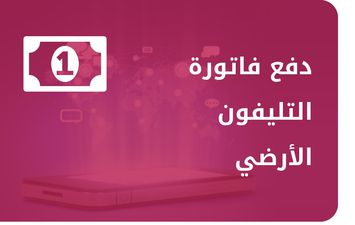 1

دفع فاتورة
التليفون
الأرضي